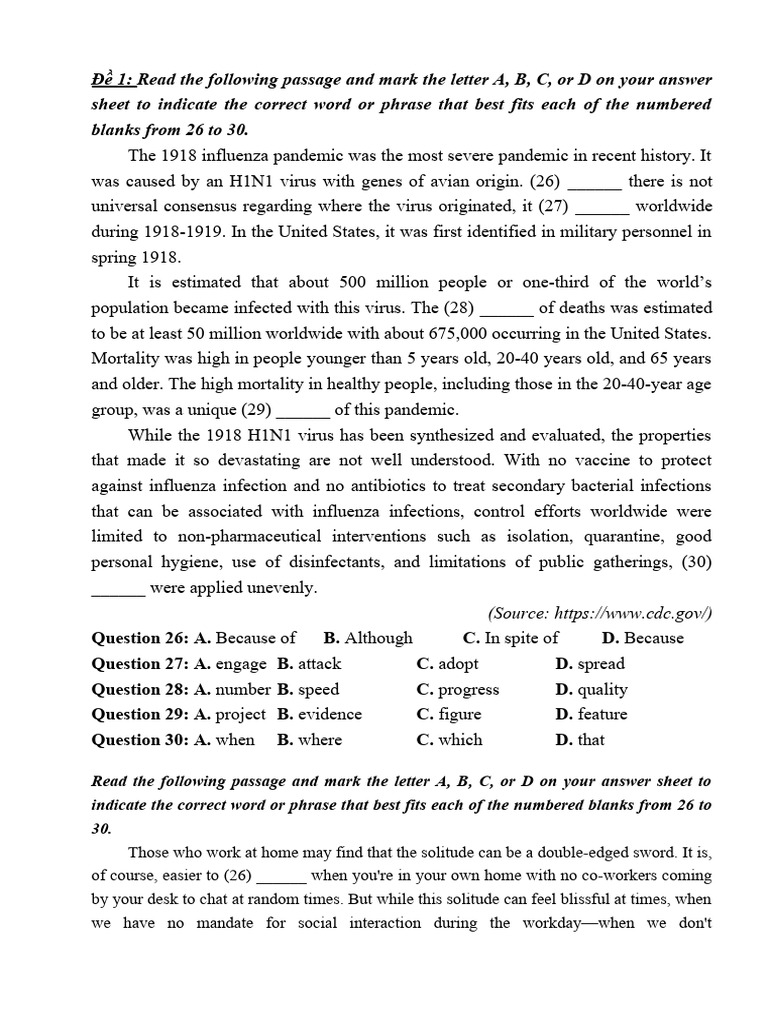 Đề 1: Read the following passage and mark the letter A, B, C, or D on your answer sheet to indicate the correct word or phrase that best fits each of the numbered blanks from 26 to 30.

The 1918 influenza pandemic was the most severe pandemic in recent history. It was caused by an H1N1 virus with genes of avian origin. (26) ______ there is not universal consensus regarding where the virus originated, it (27) ______ worldwide during 1918-1919. In the United States, it was first identified in military personnel in spring 1918.

It is estimated that about 500 million people or one-third of the world's population became infected with this virus. The (28) ______ of deaths was estimated to be at least 50 million worldwide with about 675,000 occurring in the United States. Mortality was high in people younger than 5 years old, 20-40 years old, and 65 years and older. The high mortality in healthy people, including those in the 20-40-year age group, was a unique (29) ______ of this pandemic.

While the 1918 H1N1 virus has been synthesized and evaluated, the properties that made it so devastating are not well understood. With no vaccine to protect against influenza infection and no antibiotics to treat secondary bacterial infections that can be associated with influenza infections, control efforts worldwide were limited to non-pharmaceutical interventions such as isolation, quarantine, good personal hygiene, use of disinfectants, and limitations of public gatherings, (30) ______ were applied unevenly.

(Source: https://www.cdc.gov/)

Question 26: A. Because of B. Although C. In spite of D. Because
Question 27: A. engage B. attack C. adopt D. spread
Question 28: A. number B. speed C. progress D. quality
Question 29: A. project B. evidence C. figure D. feature
Question 30: A. when B. where C. which D. that

Read the following passage and mark the letter A, B, C, or D on your answer sheet to indicate the correct word or phrase that best fits each of the numbered blanks from 26 to 30.

Those who work at home may find that the solitude can be a double-edged sword. It is, of course, easier to (26) ______ when you're in your own home with no co-workers coming by your desk to chat at random times. But while this solitude can feel blissful at times, when we have no mandate for social interaction during the workday—when we don't